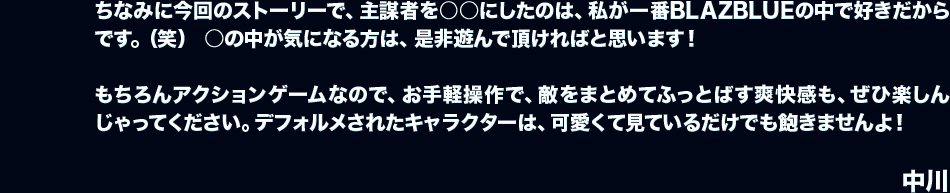 ちなみに今回のストーリーで、主謀者を○○にしたのは、私が一番BLAZBLUEの中で好きだからです。（笑）　○の中が気になる方は、是非遊んで頂ければと思います！

もちろんアクションゲームなので、お手軽操作で、敵をまとめてふっとばす爽快感も、ぜひ楽しんじゃってください。デフォルメされたキャラクターは、可愛くて見ているだけでも飽きませんよ！

中川